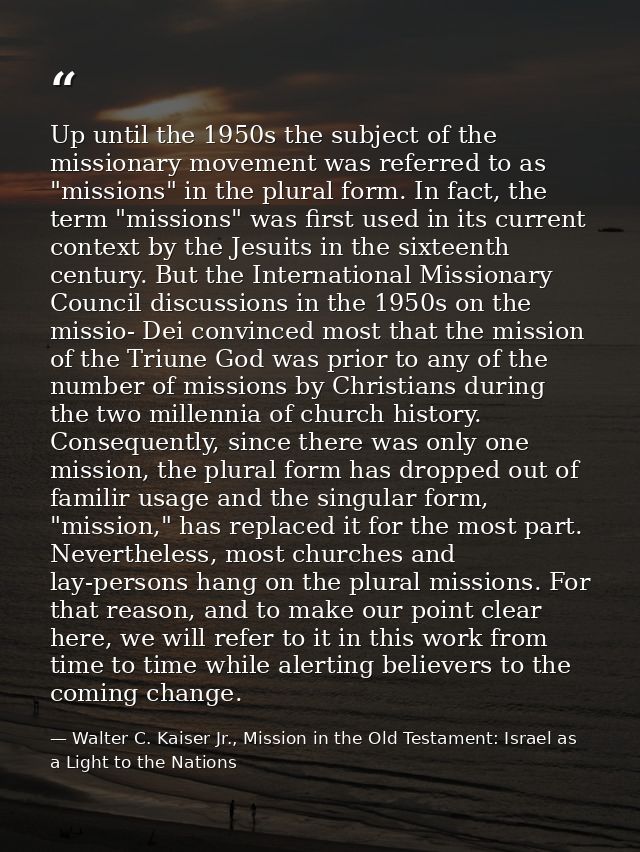 “

Up until the 1950s the subject of the missionary movement was referred to as "missions" in the plural form. In fact, the term "missions" was first used in its current context by the Jesuits in the sixteenth century. But the International Missionary Council discussions in the 1950s on the missio- Dei convinced most that the mission of the Triune God was prior to any of the number of missions by Christians during the two millennia of church history. Consequently, since there was only one mission, the plural form has dropped out of familir usage and the singular form, "mission," has replaced it for the most part. Nevertheless, most churches and lay-persons hang on the plural missions. For that reason, and to make our point clear here, we will refer to it in this work from time to time while alerting believers to the coming change.

— Walter C. Kaiser Jr., Mission in the Old Testament: Israel as a Light to the Nations